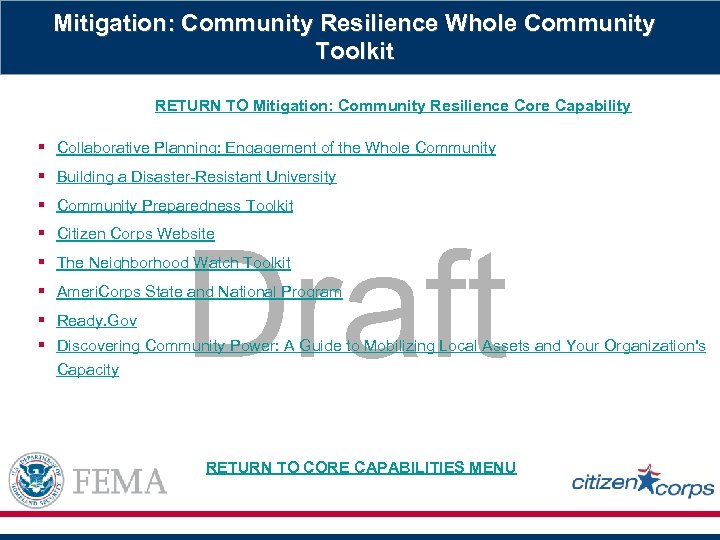 Mitigation: Community Resilience Whole Community Toolkit

RETURN TO Mitigation: Community Resilience Core Capability

• Collaborative Planning: Engagement of the Whole Community
• Building a Disaster-Resistant University
• Community Preparedness Toolkit
• Citizen Corps Website
• The Neighborhood Watch Toolkit
• AmeriCorps State and National Program
• Ready.Gov
• Discovering Community Power: A Guide to Mobilizing Local Assets and Your Organization's Capacity

FEMA

RETURN TO CORE CAPABILITIES MENU

citizen corps

Draft